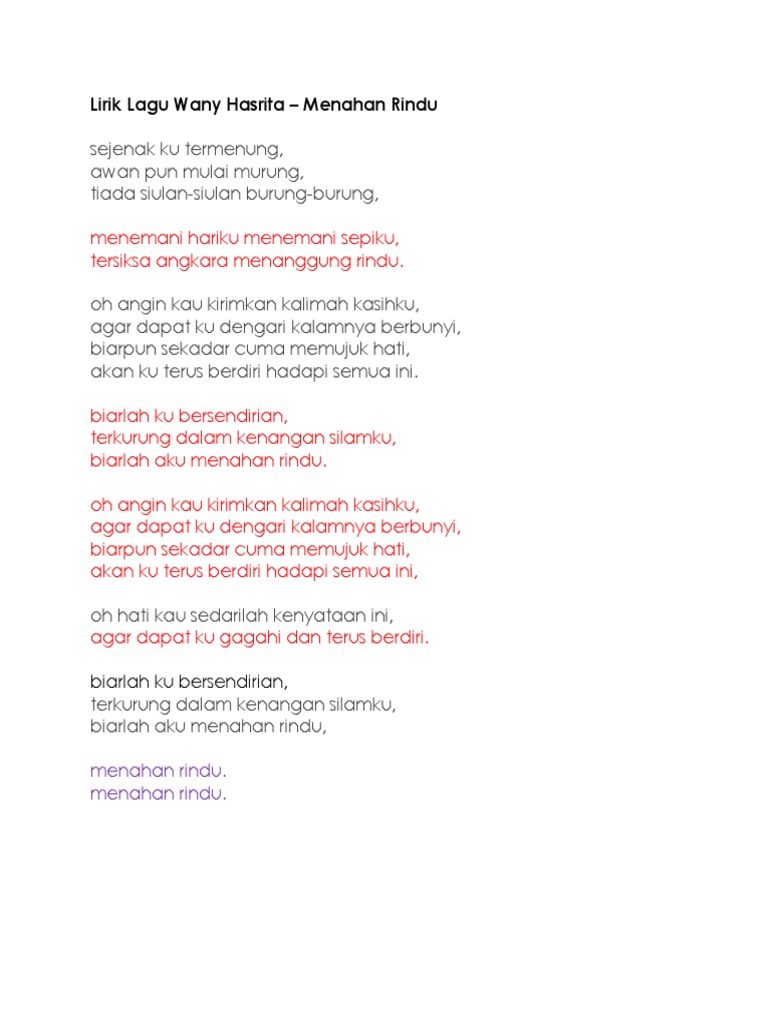 Lirik Lagu Wany Hasrita – Menahan Rindu

sejenak ku termenung,
awan pun mulai murung,
tiada siulan-siulan burung-burung,

menemani hariku menemani sepiku,
tersiksa angkara menanggung rindu.

oh angin kau kirimkan kalimah kasihku,
agar dapat ku dengari kalamnya berbunyi,
biarpun sekadar cuma memujuk hati,
akan ku terus berdiri hadapi semua ini.

biarlah ku bersendirian,
terkurung dalam kenangan silamku,
biarlah aku menahan rindu.

oh angin kau kirimkan kalimah kasihku,
agar dapat ku dengari kalamnya berbunyi,
biarpun sekadar cuma memujuk hati,
akan ku terus berdiri hadapi semua ini,

oh hati kau sedarilah kenyataan ini,
agar dapat ku gagahi dan terus berdiri.

biarlah ku bersendirian,
terkurung dalam kenangan silamku,
biarlah aku menahan rindu,

menahan rindu.
menahan rindu.